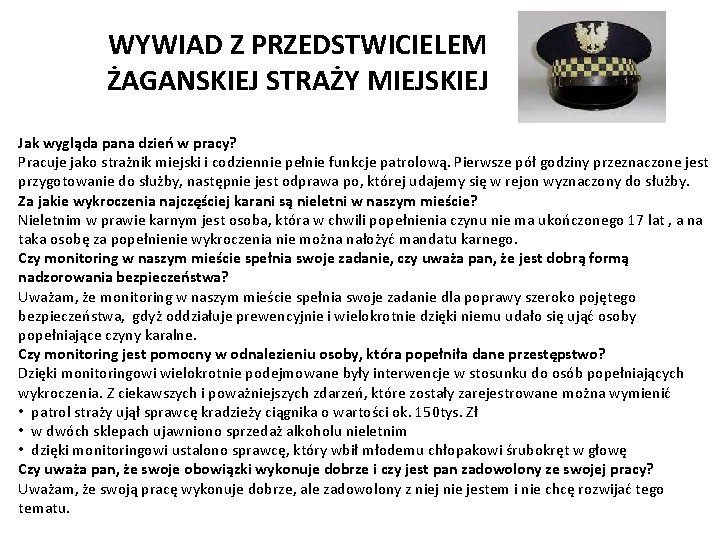 WYWIAD Z PRZEDSTWICIELEM ŻAGANSKIEJ STRAŻY MIEJSKIEJ

Jak wygląda pana dzień w pracy?
Pracuje jako strażnik miejski i codziennie pełnie funkcje patrolową. Pierwsze pół godziny przeznaczone jest przygotowanie do służby, następnie jest odprawa po, której udajemy się w rejon wyznaczony do służby.
Za jakie wykroczenia najczęściej karani są nieletni w naszym mieście?
Nieletnim w prawie karnym jest osoba, która w chwili popełnienia czynu nie ma ukończonego 17 lat , a na taka osobę za popełnienie wykroczenia nie można nałożyć mandatu karnego.
Czy monitoring w naszym mieście spełnia swoje zadanie, czy uważa pan, że jest dobrą formą nadzorowania bezpieczeństwa?
Uważam, że monitoring w naszym mieście spełnia swoje zadanie dla poprawy szeroko pojętego bezpieczeństwa, gdyż oddziałuje prewencyjnie i wielokrotnie dzięki niemu udało się ująć osoby popełniające czyny karalne.
Czy monitoring jest pomocny w odnalezieniu osoby, która popełniła dane przestępstwo?
Dzięki monitoringowi wielokrotnie podejmowane były interwencje w stosunku do osób popełniających wykroczenia. Z ciekawszych i poważniejszych zdarzeń, które zostały zarejestrowane można wymienić
• patrol straży ujął sprawcę kradzieży ciągnika o wartości ok. 150tys. Zł
• w dwóch sklepach ujawniono sprzedaż alkoholu nieletnim
• dzięki monitoringowi ustalono sprawcę, który wbił młodemu chłopakowi śrubokręt w głowę
Czy uważa pan, że swoje obowiązki wykonuje dobrze i czy jest pan zadowolony ze swojej pracy?
Uważam, że swoją pracę wykonuje dobrze, ale zadowolony z niej nie jestem i nie chcę rozwijać tego tematu.